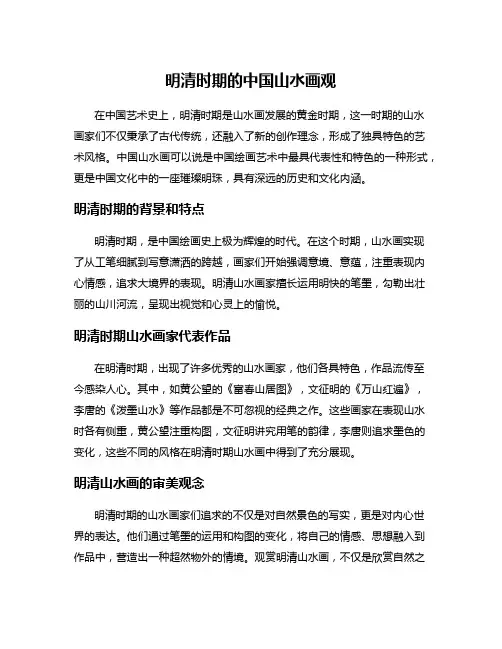 明清时期的中国山水画观

在中国艺术史上，明清时期是山水画发展的黄金时期，这一时期的山水画家们不仅秉承了古代传统，还融入了新的创作理念，形成了独具特色的艺术风格。中国山水画可以说是中国绘画艺术中最具代表性和特色的一种形式，更是中国文化中的一座璀璨明珠，具有深远的历史和文化内涵。

明清时期的背景和特点

明清时期，是中国绘画史上极为辉煌的时代。在这个时期，山水画实现了从工笔细腻到写意潇洒的跨越，画家们开始强调意境、意蕴，注重表现内心情感，追求大境界的表现。明清山水画家擅长运用明快的笔墨，勾勒出壮丽的山川河流，呈现出视觉和心灵上的愉悦。

明清时期山水画家代表作品

在明清时期，出现了许多优秀的山水画家，他们各具特色，作品流传至今感染人心。其中，如黄公望的《富春山居图》，文征明的《万山红遍》，李唐的《泼墨山水》等作品都是不可忽视的经典之作。这些画家在表现山水时各有侧重，黄公望注重构图，文征明讲究用笔的韵律，李唐则追求墨色的变化，这些不同的风格在明清时期山水画中得到了充分展现。

明清山水画的审美观念

明清时期的山水画家们追求的不仅是对自然景色的写实，更是对内心世界的表达。他们通过笔墨的运用和构图的变化，将自己的情感、思想融入到作品中，营造出一种超然物外的情境。观赏明清山水画，不仅是欣赏自然之